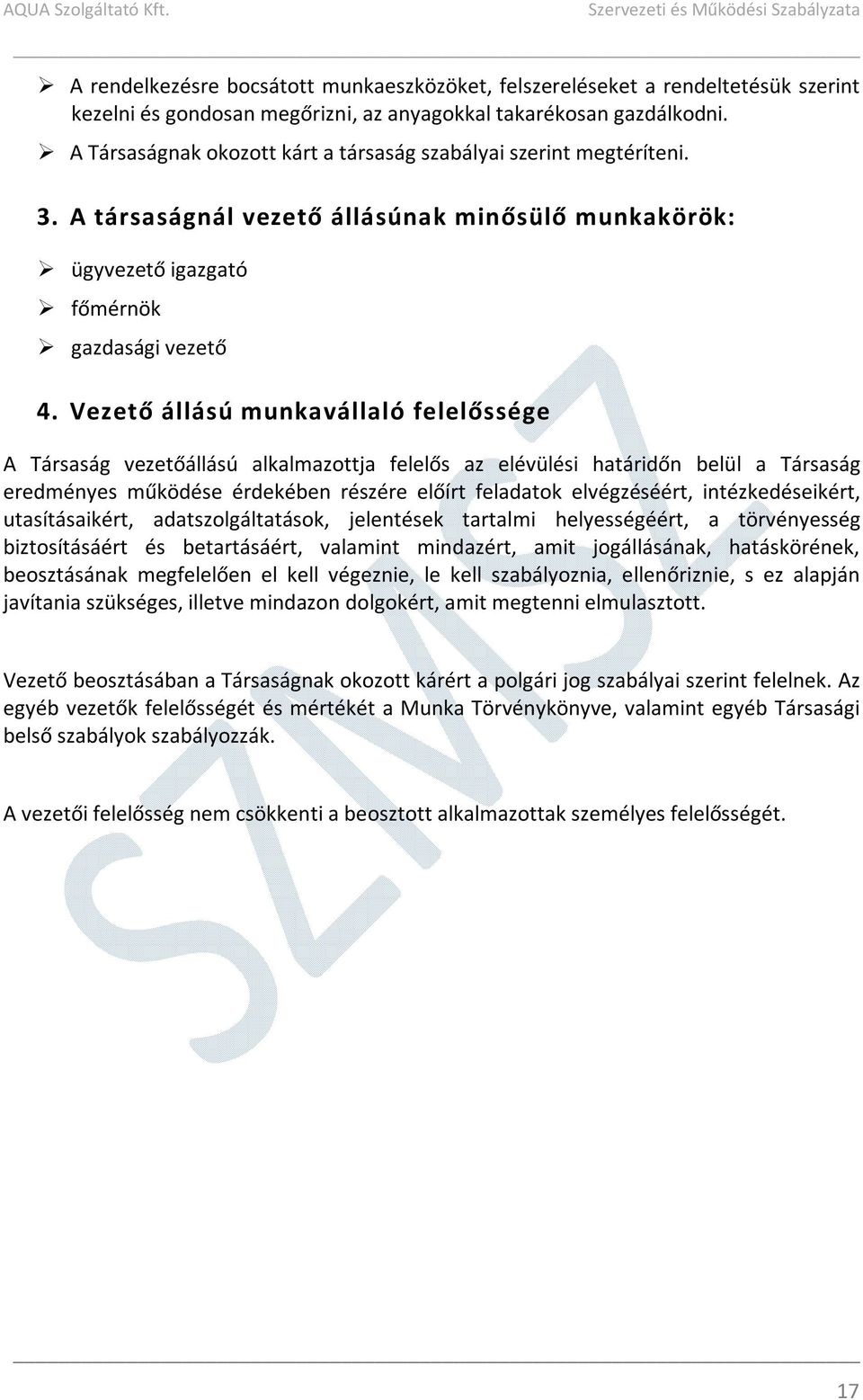 AQUA Szolgáltató Kft.

Szervezeti és Működési Szabályzata

➢ A rendelkezésre bocsátott munkaeszközöket, felszereléseket a rendeltetésük szerint kezelni és gondosan megőrizni, az anyagokkal takarékosan gazdálkodni.
➢ A Társaságnak okozott kárt a társaság szabályai szerint megtéríteni.

3. A társaságnál vezető állásúnak minősülő munkakörök:

➢ ügyvezető igazgató
➢ főmérnök
➢ gazdasági vezető

4. Vezető állású munkavállaló felelőssége

A Társaság vezetőállású alkalmazottja felelős az elévülési határidőn belül a Társaság eredményes működése érdekében részére előírt feladatok elvégzéséért, intézkedéseikért, utasításaikért, adatszolgáltatások, jelentések tartalmi helyességéért, a törvényesség biztosításáért és betartásáért, valamint mindazért, amit jogállásának, hatáskörének, beosztásának megfelelően el kell végeznie, le kell szabályoznia, ellenőriznie, s ez alapján javítania szükséges, illetve mindazon dolgokért, amit megtenni elmulasztott.

Vezető beosztásában a Társaságnak okozott kárért a polgári jog szabályai szerint felelnek. Az egyéb vezetők felelősségét és mértékét a Munka Törvénykönyve, valamint egyéb Társasági belső szabályok szabályozzák.

A vezetői felelősség nem csökkenti a beosztott alkalmazottak személyes felelősségét.

SZMSZ

17